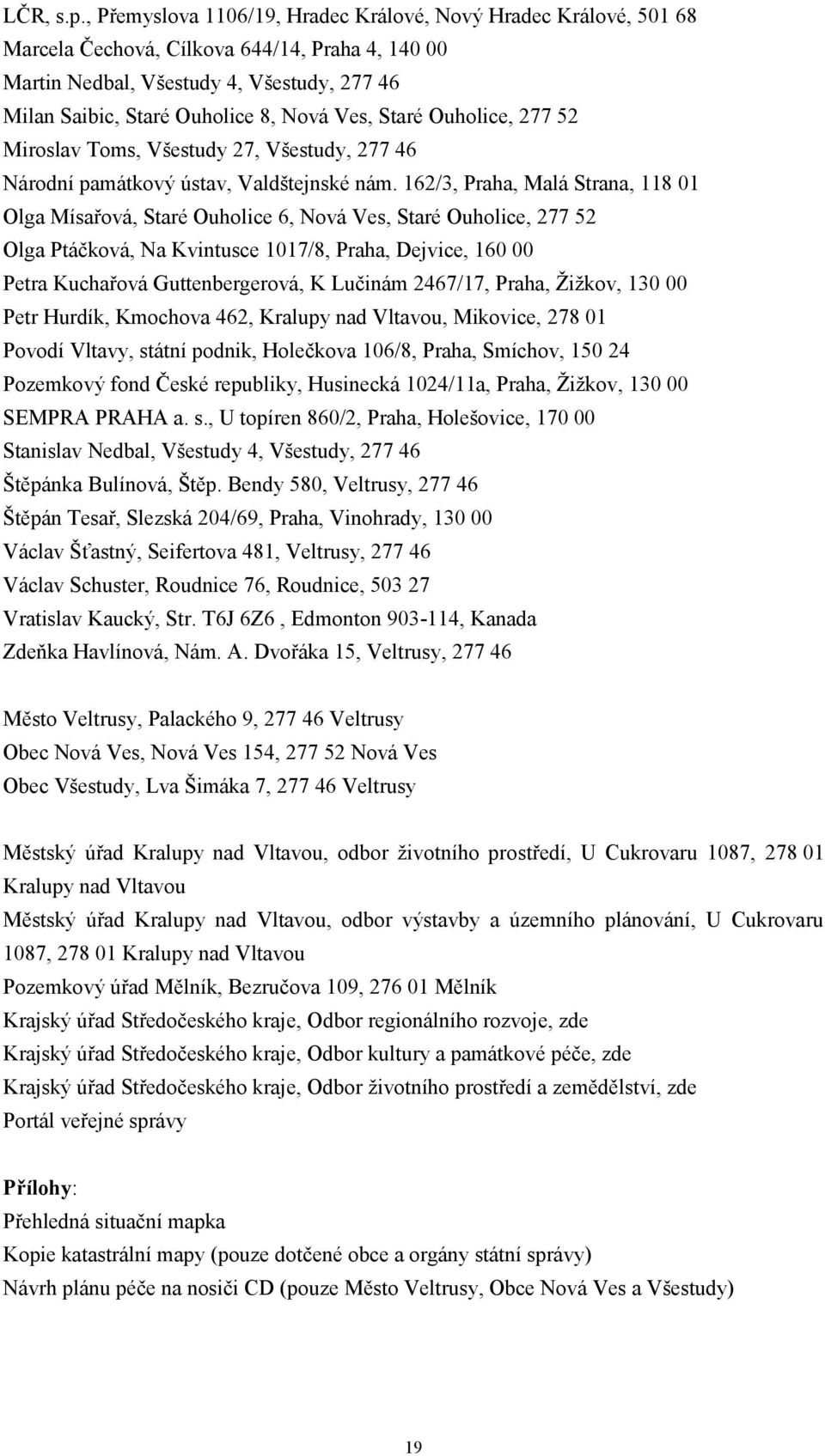 LČR, s.p., Přemyslova 1106/19, Hradec Králové, Nový Hradec Králové, 501 68
Marcela Čechová, Cílkova 644/14, Praha 4, 140 00
Martin Nedbal, Všestudy 4, Všestudy, 277 46
Milan Saibic, Staré Ouholice 8, Nová Ves, Staré Ouholice, 277 52
Miroslav Toms, Všestudy 27, Všestudy, 277 46
Národní památkový ústav, Valdštejnské nám. 162/3, Praha, Malá Strana, 118 01
Olga Mísařová, Staré Ouholice 6, Nová Ves, Staré Ouholice, 277 52
Olga Ptáčková, Na Kvintusce 1017/8, Praha, Dejvice, 160 00
Petra Kuchařová Guttenbergerová, K Lučinám 2467/17, Praha, Žižkov, 130 00
Petr Hurdík, Kmochova 462, Kralupy nad Vltavou, Mikovice, 278 01
Povodí Vltavy, státní podnik, Holečkova 106/8, Praha, Smíchov, 150 24
Pozemkový fond České republiky, Husinecká 1024/11a, Praha, Žižkov, 130 00
SEMPRA PRAHA a. s., U topíren 860/2, Praha, Holešovice, 170 00
Stanislav Nedbal, Všestudy 4, Všestudy, 277 46
Štěpánka Bulínová, Štěp. Bendy 580, Veltrusy, 277 46
Štěpán Tesař, Slezská 204/69, Praha, Vinohrady, 130 00
Václav Šťastný, Seifertova 481, Veltrusy, 277 46
Václav Schuster, Roudnice 76, Roudnice, 503 27
Vratislav Kaucký, Str. T6J 6Z6 , Edmonton 903-114, Kanada
Zdeňka Havlínová, Nám. A. Dvořáka 15, Veltrusy, 277 46

Město Veltrusy, Palackého 9, 277 46 Veltrusy
Obec Nová Ves, Nová Ves 154, 277 52 Nová Ves
Obec Všestudy, Lva Šimáka 7, 277 46 Veltrusy

Městský úřad Kralupy nad Vltavou, odbor životního prostředí, U Cukrovaru 1087, 278 01 Kralupy nad Vltavou
Městský úřad Kralupy nad Vltavou, odbor výstavby a územního plánování, U Cukrovaru 1087, 278 01 Kralupy nad Vltavou
Pozemkový úřad Mělník, Bezručova 109, 276 01 Mělník
Krajský úřad Středočeského kraje, Odbor regionálního rozvoje, zde
Krajský úřad Středočeského kraje, Odbor kultury a památkové péče, zde
Krajský úřad Středočeského kraje, Odbor životního prostředí a zemědělství, zde
Portál veřejné správy

Přílohy:
Přehledná situační mapka
Kopie katastrální mapy (pouze dotčené obce a orgány státní správy)
Návrh plánu péče na nosiči CD (pouze Město Veltrusy, Obce Nová Ves a Všestudy)

19